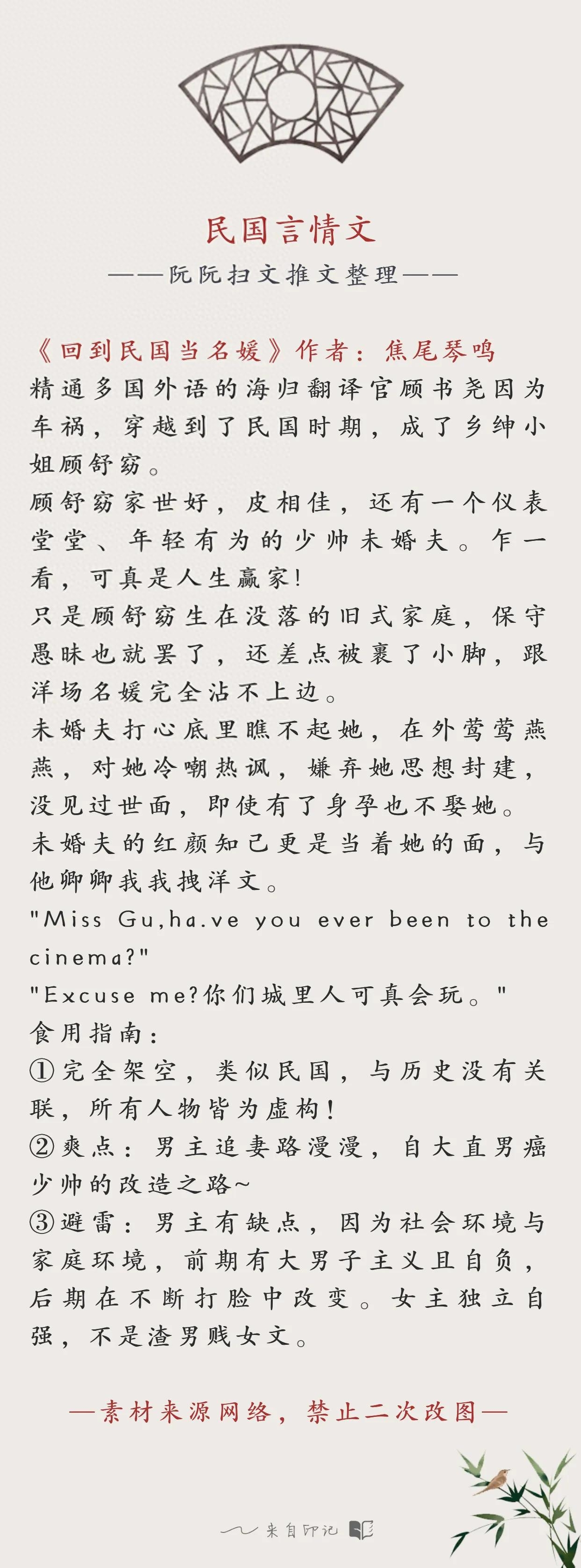 民国言情文

——阮阮扫文推文整理——

《回到民国当名媛》作者：焦尾琴鸣
精通多国外语的海归翻译官顾书尧因为车祸，穿越到了民国时期，成了乡绅小姐顾舒窈。
顾舒窈家世好，皮相佳，还有一个仪表堂堂、年轻有为的少帅未婚夫。乍一看，可真是人生赢家！
只是顾舒窈生在没落的旧式家庭，保守愚昧也就罢了，还差点被裹了小脚，跟洋场名媛完全沾不上边。
未婚夫打心底里瞧不起她，在外莺莺燕燕，对她冷嘲热讽，嫌弃她思想封建，没见过世面，即使有了身孕也不娶她。
未婚夫的红颜知己更是当着她的面，与他卿卿我我拽洋文。
"Miss Gu,ha.ve you ever been to the cinema?"
"Excuse me?你们城里人可真会玩。"
食用指南：
①完全架空，类似民国，与历史没有关联，所有人物皆为虚构！
②爽点：男主追妻路漫漫，自大直男癌少帅的改造之路~
③避雷：男主有缺点，因为社会环境与家庭环境，前期有大男子主义且自负，后期在不断打脸中改变。女主独立自强，不是渣男贱女文。

—素材来源网络，禁止二次改图—

来自印记